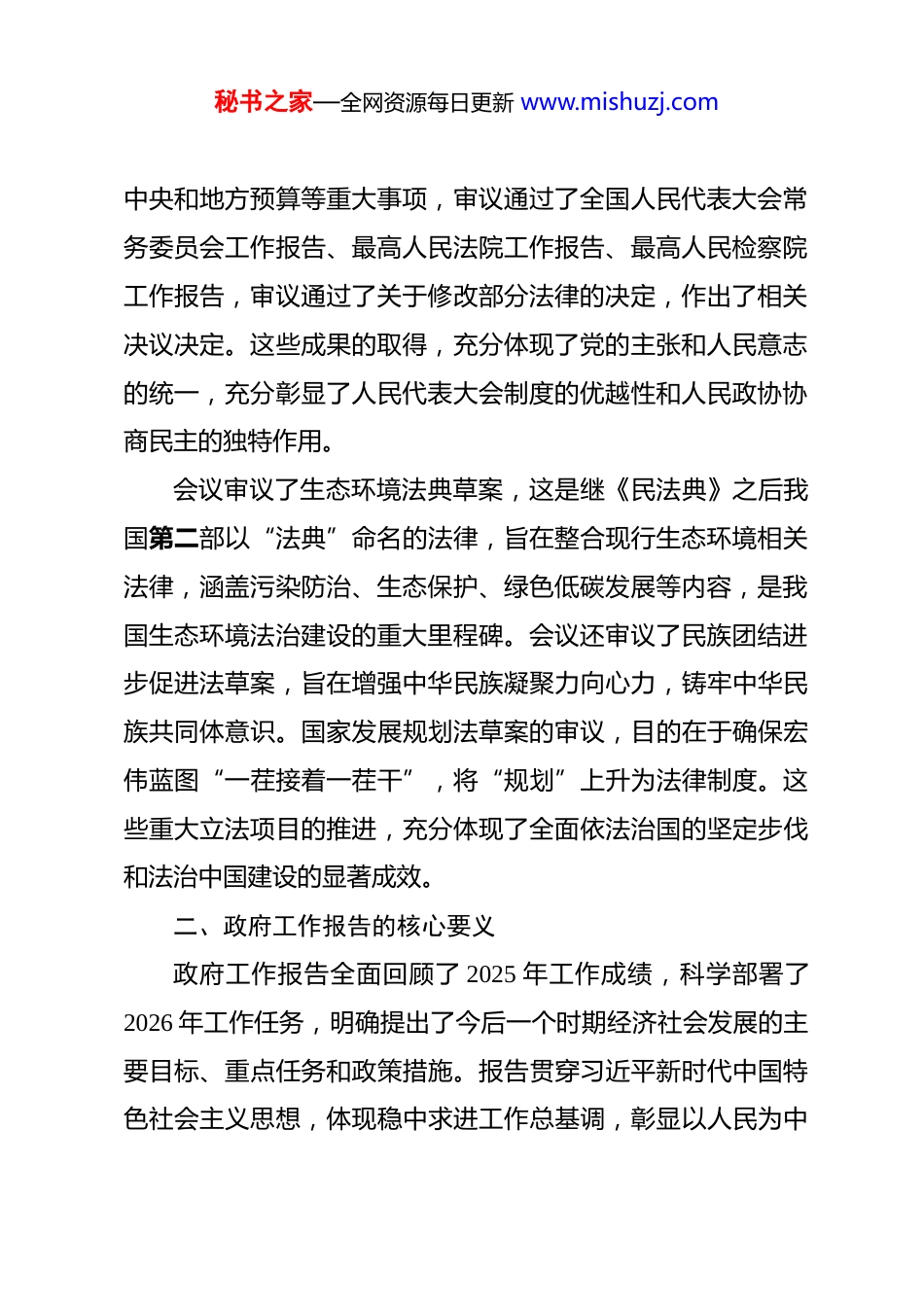 秘书之家—全网资源每日更新 www.mishuzj.com

中央和地方预算等重大事项，审议通过了全国人民代表大会常务委员会工作报告、最高人民法院工作报告、最高人民检察院工作报告，审议通过了关于修改部分法律的决定，作出了相关决议决定。这些成果的取得，充分体现了党的主张和人民意志的统一，充分彰显了人民代表大会制度的优越性和人民政协协商民主的独特作用。

会议审议了生态环境法典草案，这是继《民法典》之后我国第二部以“法典”命名的法律，旨在整合现行生态环境相关法律，涵盖污染防治、生态保护、绿色低碳发展等内容，是我国生态环境法治建设的重大里程碑。会议还审议了民族团结进步促进法草案，旨在增强中华民族凝聚力向心力，铸牢中华民族共同体意识。国家发展规划法草案的审议，目的在于确保宏伟蓝图“一茬接着一茬干”，将“规划”上升为法律制度。这些重大立法项目的推进，充分体现了全面依法治国的坚定步伐和法治中国建设的显著成效。

二、政府工作报告的核心要义

政府工作报告全面回顾了 2025 年工作成绩，科学部署了 2026 年工作任务，明确提出了今后一个时期经济社会发展的主要目标、重点任务和政策措施。报告贯穿习近平新时代中国特色社会主义思想，体现稳中求进工作总基调，彰显以人民为中